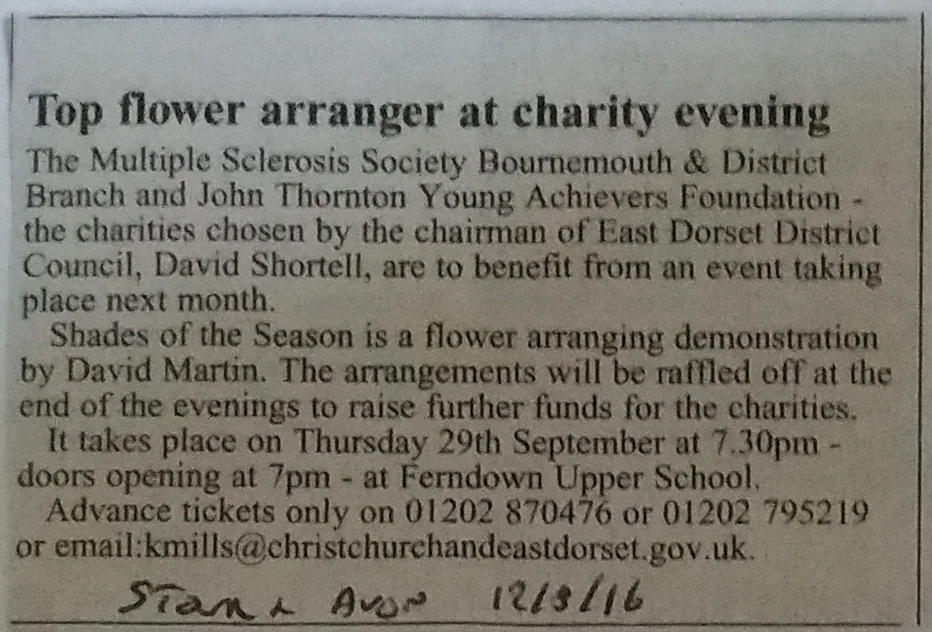 Top flower arranger at charity evening

The Multiple Sclerosis Society Bournemouth & District Branch and John Thornton Young Achievers Foundation - the charities chosen by the chairman of East Dorset District Council, David Shortell, are to benefit from an event taking place next month.

Shades of the Season is a flower arranging demonstration by David Martin. The arrangements will be raffled off at the end of the evenings to raise further funds for the charities.

It takes place on Thursday 29th September at 7.30pm - doors opening at 7pm - at Ferndown Upper School.

Advance tickets only on 01202 870476 or 01202 795219 or email:kmills@christchurchandeastdorset.gov.uk.

Stour & Avon 12/8/16